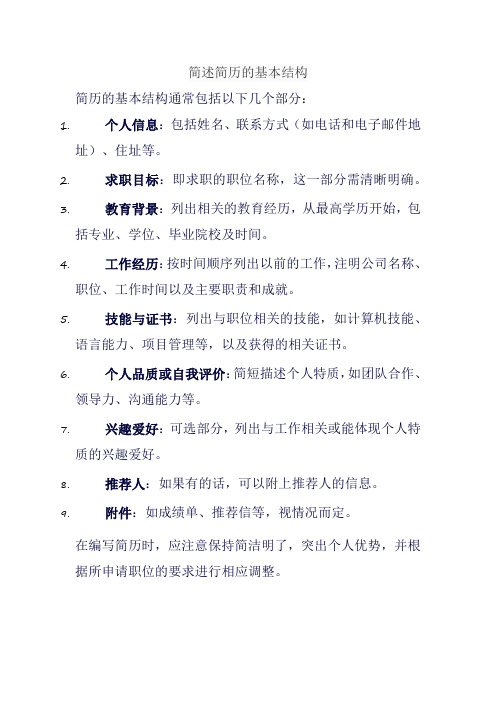 简述简历的基本结构

简历的基本结构通常包括以下几个部分：

1. 个人信息：包括姓名、联系方式（如电话和电子邮件地址）、住址等。

2. 求职目标：即求职的职位名称，这一部分需清晰明确。

3. 教育背景：列出相关的教育经历，从最高学历开始，包括专业、学位、毕业院校及时间。

4. 工作经历：按时间顺序列出以前的工作，注明公司名称、职位、工作时间以及主要职责和成就。

5. 技能与证书：列出与职位相关的技能，如计算机技能、语言能力、项目管理等，以及获得的相关证书。

6. 个人品质或自我评价：简短描述个人特质，如团队合作、领导力、沟通能力等。

7. 兴趣爱好：可选部分，列出与工作相关或能体现个人特质的兴趣爱好。

8. 推荐人：如果有的话，可以附上推荐人的信息。

9. 附件：如成绩单、推荐信等，视情况而定。

在编写简历时，应注意保持简洁明了，突出个人优势，并根据所申请职位的要求进行相应调整。